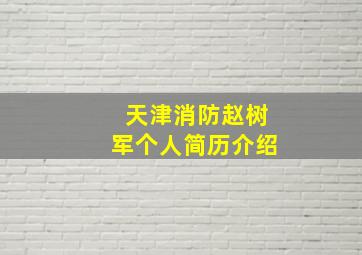 天津消防赵树军个人简历介绍